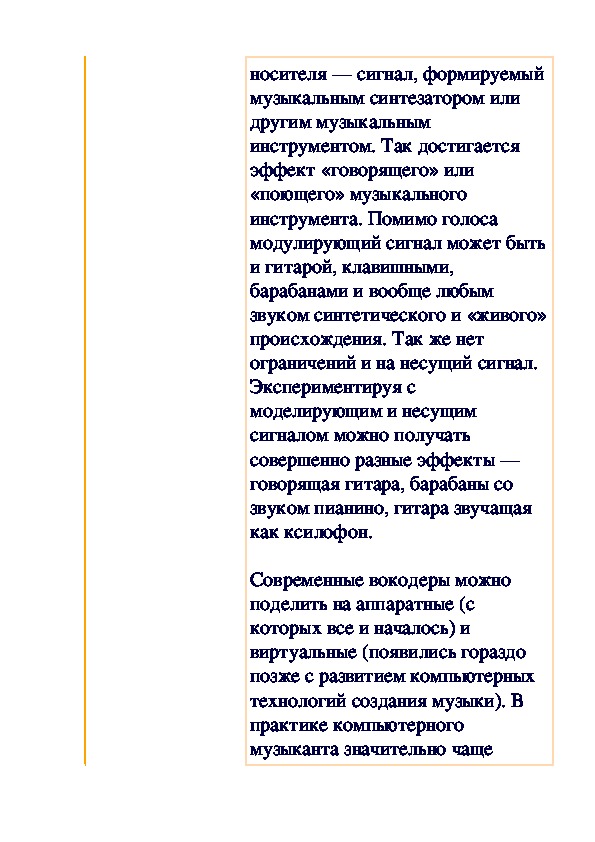 носителя — сигнал, формируемый музыкальным синтезатором или другим музыкальным инструментом. Так достигается эффект «говорящего» или «поющего» музыкального инструмента. Помимо голоса модулирующий сигнал может быть и гитарой, клавишными, барабанами и вообще любым звуком синтетического и «живого» происхождения. Так же нет ограничений и на несущий сигнал. Экспериментируя с моделирующим и несущим сигналом можно получать совершенно разные эффекты — говорящая гитара, барабаны со звуком пианино, гитара звучащая как ксилофон.

Современные вокодеры можно поделить на аппаратные (с которых все и началось) и виртуальные (появились гораздо позже с развитием компьютерных технологий создания музыки). В практике компьютерного музыканта значительно чаще